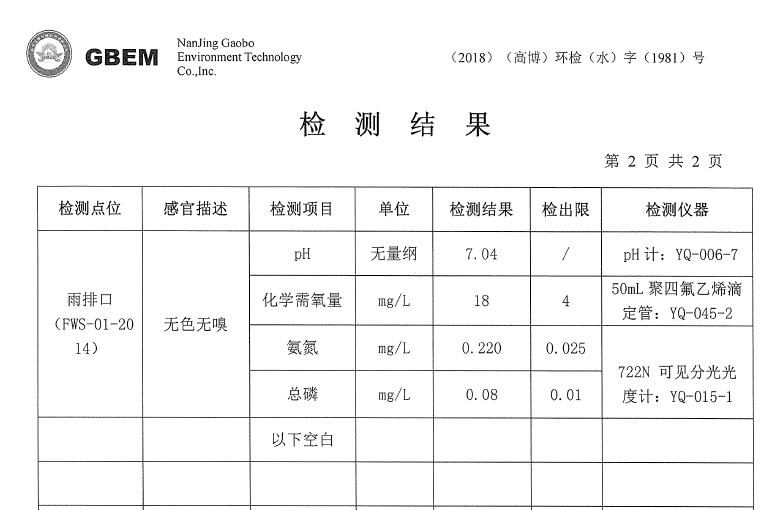 GBEM NanJing Gaobo Environment Technology Co.,Inc.

（2018）（高博）环检（水）字（1981）号

检 测 结 果

第 2 页 共 2 页

| 检测点位 | 感官描述 | 检测项目 | 单位 | 检测结果 | 检出限 | 检测仪器 |
|---|---|---|---|---|---|---|
| 雨排口（FWS-01-2014） | 无色无嗅 | pH | 无量纲 | 7.04 | / | pH计：YQ-006-7 |
| | | 化学需氧量 | mg/L | 18 | 4 | 50mL 聚四氟乙烯滴定管：YQ-045-2 |
| | | 氨氮 | mg/L | 0.220 | 0.025 | 722N 可见分光光度计：YQ-015-1 |
| | | 总磷 | mg/L | 0.08 | 0.01 | |
| | | 以下空白 | | | | |
| | | | | | | |